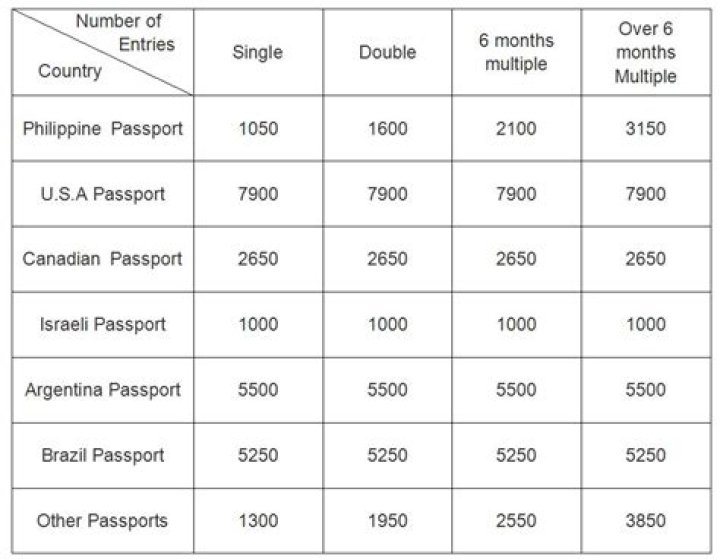 | Number of Entries / Country | Single | Double | 6 months multiple | Over 6 months Multiple |
|---|---|---|---|---|
| Philippine Passport | 1050 | 1600 | 2100 | 3150 |
| U.S.A Passport | 7900 | 7900 | 7900 | 7900 |
| Canadian Passport | 2650 | 2650 | 2650 | 2650 |
| Israeli Passport | 1000 | 1000 | 1000 | 1000 |
| Argentina Passport | 5500 | 5500 | 5500 | 5500 |
| Brazil Passport | 5250 | 5250 | 5250 | 5250 |
| Other Passports | 1300 | 1950 | 2550 | 3850 |